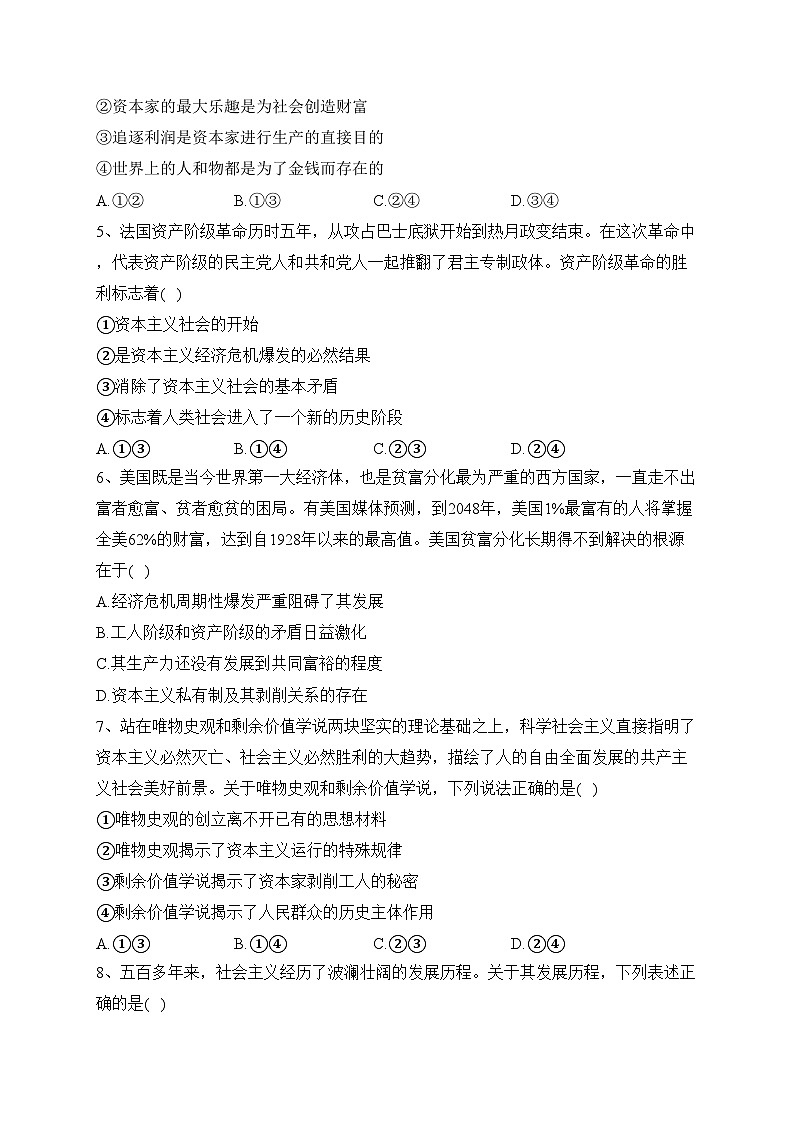 ②资本家的最大乐趣是为社会创造财富
③追逐利润是资本家进行生产的直接目的
④世界上的人和物都是为了金钱而存在的
A.①②　　B.①③　　C.②④　　D.③④
5、法国资产阶级革命历时五年，从攻占巴士底狱开始到热月政变结束。在这次革命中，代表资产阶级的民主党人和共和党人一起推翻了君主专制政体。资产阶级革命的胜利标志着( )
①资本主义社会的开始
②是资本主义经济危机爆发的必然结果
③消除了资本主义社会的基本矛盾
④标志着人类社会进入了一个新的历史阶段
A.①③　　B.①④　　C.②③　　D.②④
6、美国既是当今世界第一大经济体，也是贫富分化最为严重的西方国家，一直走不出富者愈富、贫者愈贫的困局。有美国媒体预测，到2048年，美国1%最富有的人将掌握全美62%的财富，达到自1928年以来的最高值。美国贫富分化长期得不到解决的根源在于( )
A.经济危机周期性爆发严重阻碍了其发展
B.工人阶级和资产阶级的矛盾日益激化
C.其生产力还没有发展到共同富裕的程度
D.资本主义私有制及其剥削关系的存在
7、站在唯物史观和剩余价值学说两块坚实的理论基础之上，科学社会主义直接指明了资本主义必然灭亡、社会主义必然胜利的大趋势，描绘了人的自由全面发展的共产主义社会美好前景。关于唯物史观和剩余价值学说，下列说法正确的是( )
①唯物史观的创立离不开已有的思想材料
②唯物史观揭示了资本主义运行的特殊规律
③剩余价值学说揭示了资本家剥削工人的秘密
④剩余价值学说揭示了人民群众的历史主体作用
A.①③　　B.①④　　C.②③　　D.②④
8、五百多年来，社会主义经历了波澜壮阔的发展历程。关于其发展历程，下列表述正确的是( )